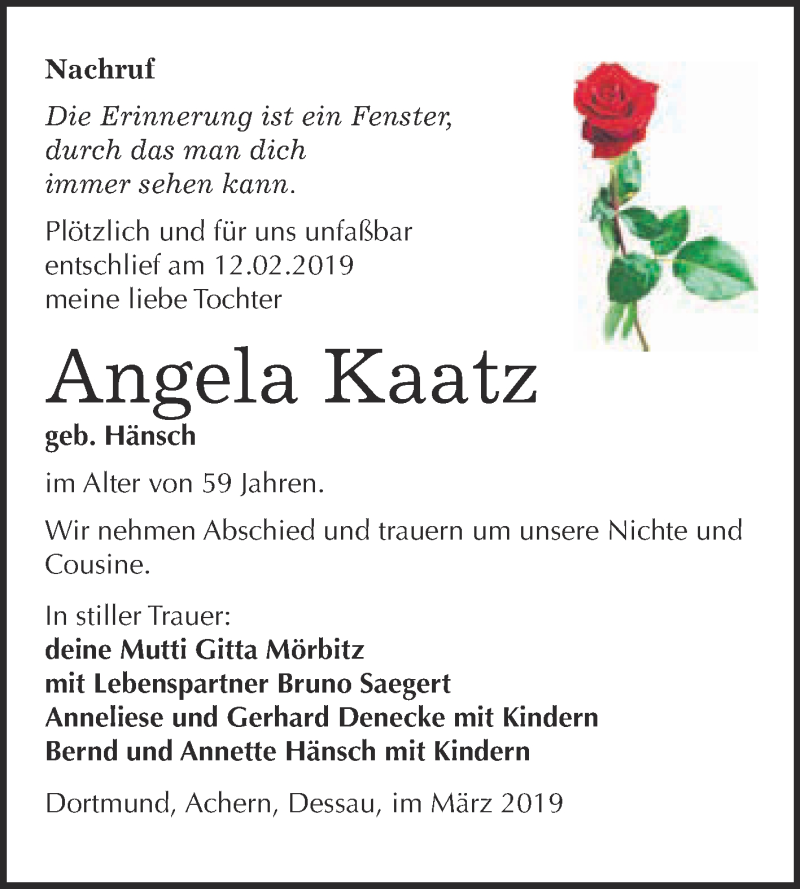 Nachruf

Die Erinnerung ist ein Fenster,
durch das man dich
immer sehen kann.

Plötzlich und für uns unfaßbar entschlief am 12.02.2019 meine liebe Tochter

Angela Kaatz

geb. Hänsch

im Alter von 59 Jahren.

Wir nehmen Abschied und trauern um unsere Nichte und Cousine.

In stiller Trauer:
deine Mutti Gitta Mörbitz
mit Lebenspartner Bruno Saegert
Anneliese und Gerhard Denecke mit Kindern
Bernd und Annette Hänsch mit Kindern

Dortmund, Achern, Dessau, im März 2019